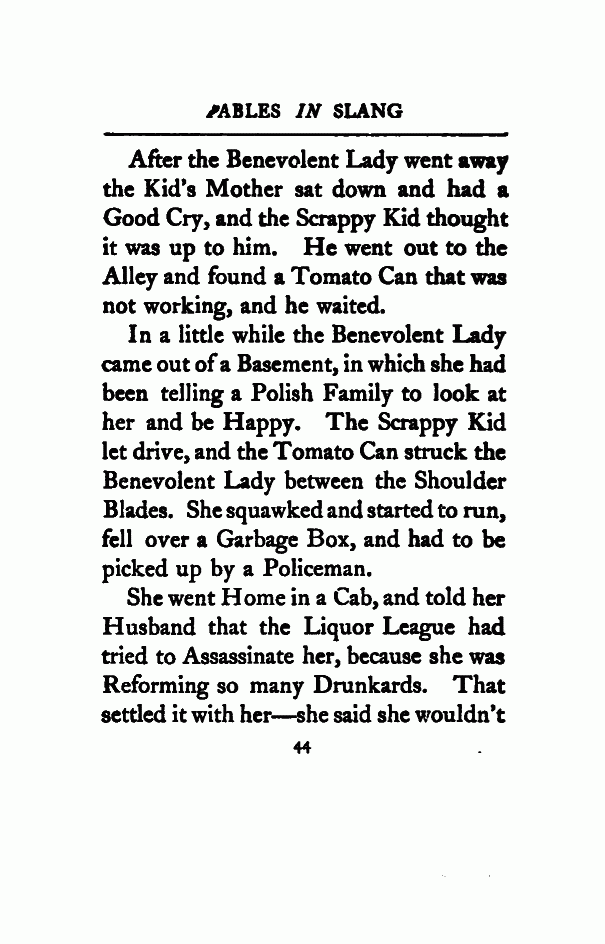 FABLES IN SLANG

After the Benevolent Lady went away the Kid's Mother sat down and had a Good Cry, and the Scrappy Kid thought it was up to him. He went out to the Alley and found a Tomato Can that was not working, and he waited.

In a little while the Benevolent Lady came out of a Basement, in which she had been telling a Polish Family to look at her and be Happy. The Scrappy Kid let drive, and the Tomato Can struck the Benevolent Lady between the Shoulder Blades. She squawked and started to run, fell over a Garbage Box, and had to be picked up by a Policeman.

She went Home in a Cab, and told her Husband that the Liquor League had tried to Assassinate her, because she was Reforming so many Drunkards. That settled it with her—she said she wouldn't

44